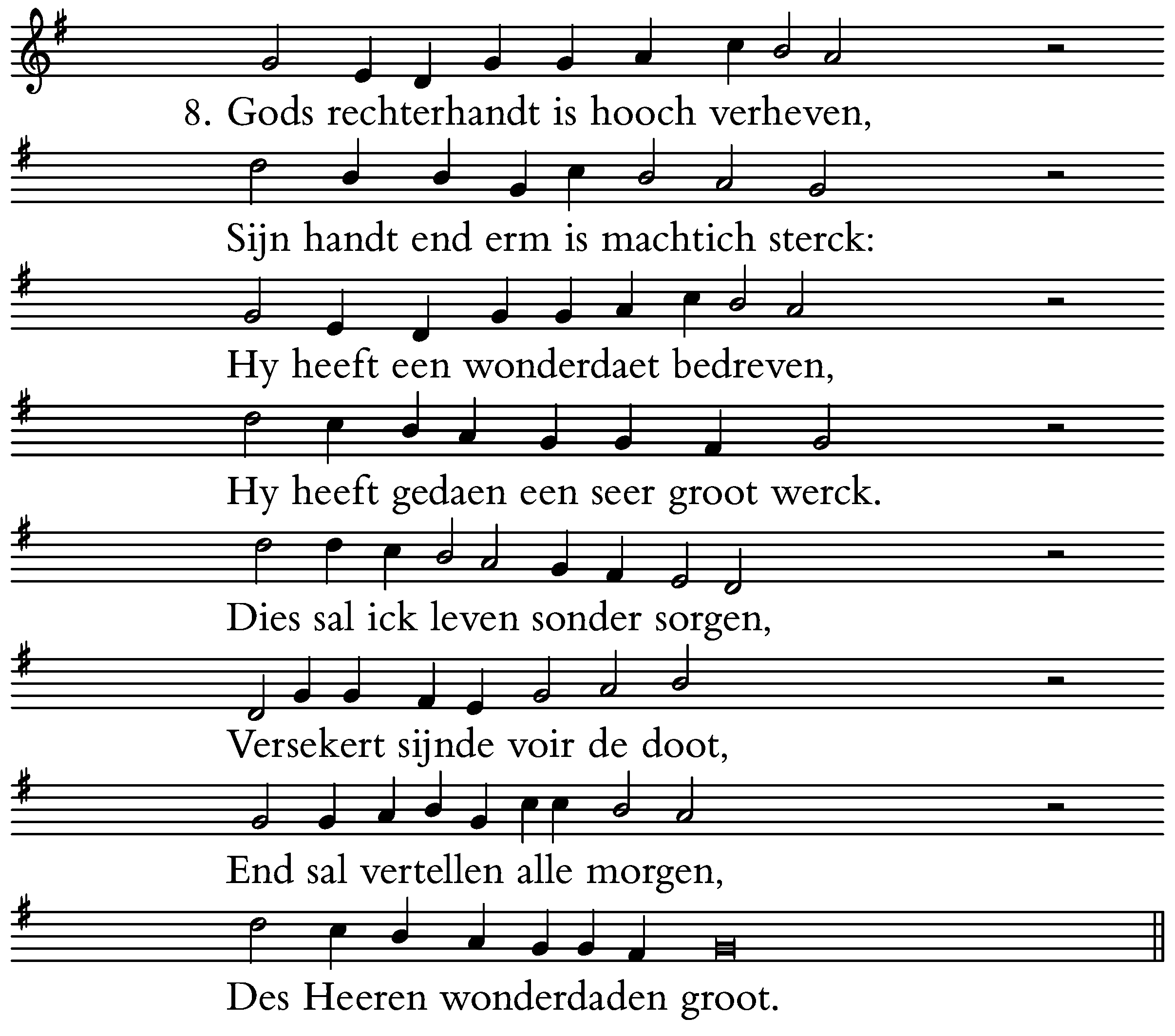 8. Gods rechterhandt is hooch verheven,
Sijn handt end erm is machtich sterck:
Hy heeft een wonderdaet bedreven,
Hy heeft gedaen een seer groot werck.
Dies sal ick leven sonder sorgen,
Versekert sijnde voir de doot,
End sal vertellen alle morgen,
Des Heeren wonderdaden groot.